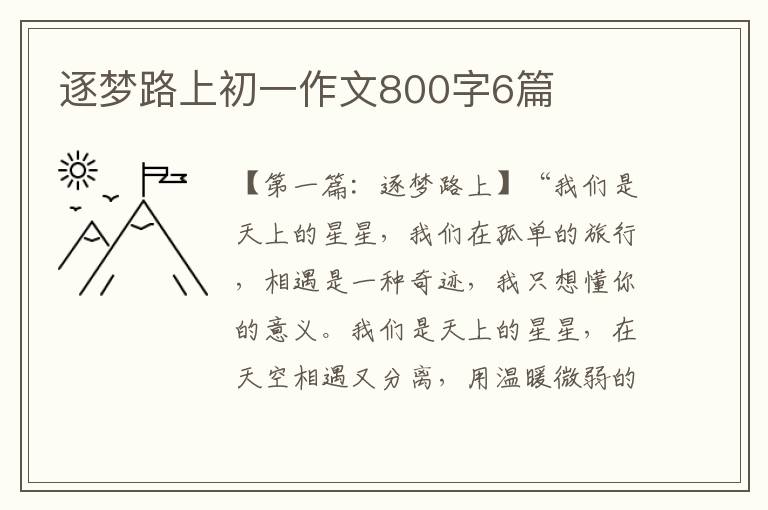 逐梦路上初一作文800字6篇

【第一篇：逐梦路上】“我们是天上的星星，我们在孤单的旅行，相遇是一种奇迹，我只想懂你的意义。我们是天上的星星，在天空相遇又分离，用温暖微弱的